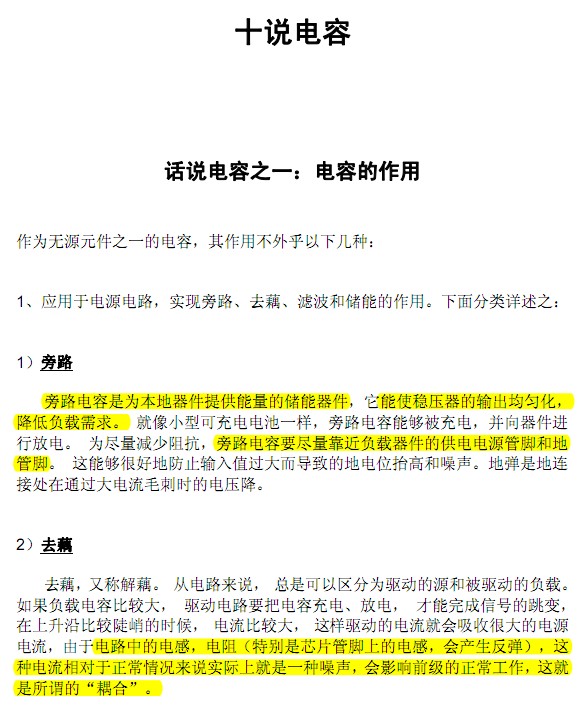 十说电容

话说电容之一：电容的作用

作为无源元件之一的电容，其作用不外乎以下几种：

1、应用于电源电路，实现旁路、去藕、滤波和储能的作用。下面分类详述之：

1）旁路

旁路电容是为本地器件提供能量的储能器件，它能使稳压器的输出均匀化，降低负载需求。 就像小型可充电电池一样，旁路电容能够被充电，并向器件进行放电。 为尽量减少阻抗，旁路电容要尽量靠近负载器件的供电电源管脚和地管脚。 这能够很好地防止输入值过大而导致的地电位抬高和噪声。地弹是地连接处在通过大电流毛刺时的电压降。

2）去藕

去藕，又称解藕。 从电路来说， 总是可以区分为驱动的源和被驱动的负载。如果负载电容比较大， 驱动电路要把电容充电、放电， 才能完成信号的跳变，在上升沿比较陡峭的时候， 电流比较大， 这样驱动的电流就会吸收很大的电源电流，由于电路中的电感，电阻（特别是芯片管脚上的电感，会产生反弹），这种电流相对于正常情况来说实际上就是一种噪声，会影响前级的正常工作，这就是所谓的“耦合”。